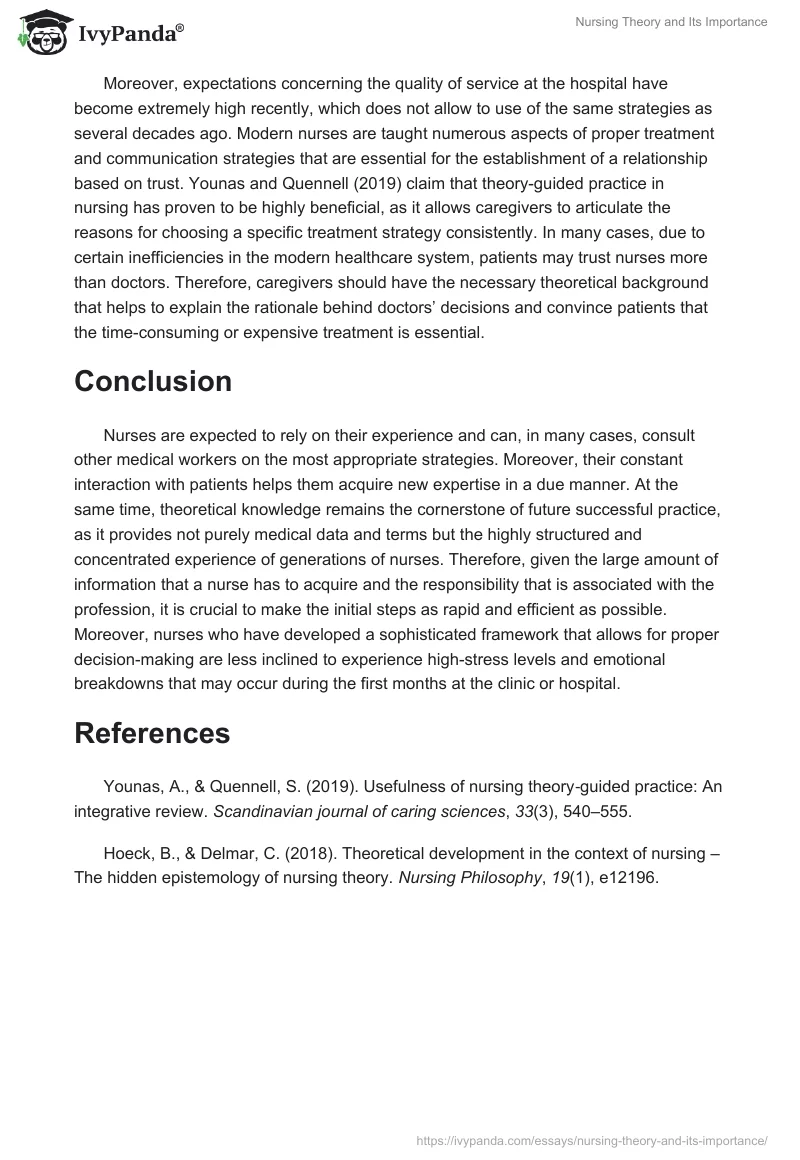 IvyPanda®

Nursing Theory and Its Importance

Moreover, expectations concerning the quality of service at the hospital have become extremely high recently, which does not allow to use of the same strategies as several decades ago. Modern nurses are taught numerous aspects of proper treatment and communication strategies that are essential for the establishment of a relationship based on trust. Younas and Quennell (2019) claim that theory-guided practice in nursing has proven to be highly beneficial, as it allows caregivers to articulate the reasons for choosing a specific treatment strategy consistently. In many cases, due to certain inefficiencies in the modern healthcare system, patients may trust nurses more than doctors. Therefore, caregivers should have the necessary theoretical background that helps to explain the rationale behind doctors' decisions and convince patients that the time-consuming or expensive treatment is essential.

Conclusion

Nurses are expected to rely on their experience and can, in many cases, consult other medical workers on the most appropriate strategies. Moreover, their constant interaction with patients helps them acquire new expertise in a due manner. At the same time, theoretical knowledge remains the cornerstone of future successful practice, as it provides not purely medical data and terms but the highly structured and concentrated experience of generations of nurses. Therefore, given the large amount of information that a nurse has to acquire and the responsibility that is associated with the profession, it is crucial to make the initial steps as rapid and efficient as possible. Moreover, nurses who have developed a sophisticated framework that allows for proper decision-making are less inclined to experience high-stress levels and emotional breakdowns that may occur during the first months at the clinic or hospital.

References

Younas, A., & Quennell, S. (2019). Usefulness of nursing theory-guided practice: An integrative review. Scandinavian journal of caring sciences, 33(3), 540–555.

Hoeck, B., & Delmar, C. (2018). Theoretical development in the context of nursing – The hidden epistemology of nursing theory. Nursing Philosophy, 19(1), e12196.

https://ivypanda.com/essays/nursing-theory-and-its-importance/